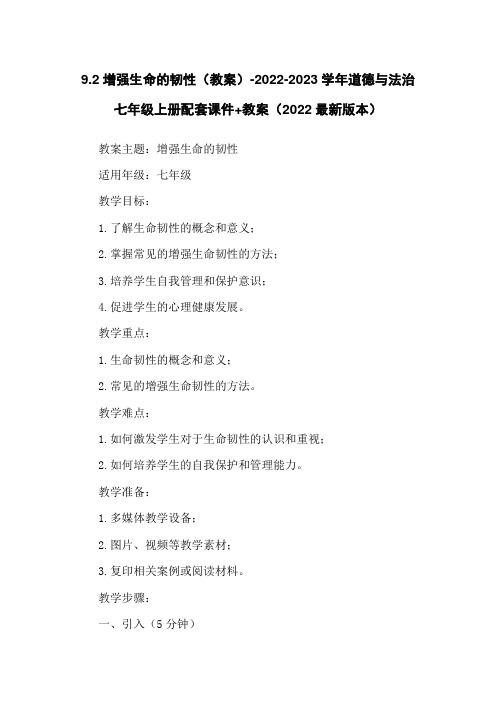 9.2 增强生命的韧性（教案）-2022-2023 学年道德与法治七年级上册配套课件+教案（2022 最新版本）

教案主题：增强生命的韧性

适用年级：七年级

教学目标：

1. 了解生命韧性的概念和意义；

2. 掌握常见的增强生命韧性的方法；

3. 培养学生自我管理和保护意识；

4. 促进学生的心理健康发展。

教学重点：

1. 生命韧性的概念和意义；

2. 常见的增强生命韧性的方法。

教学难点：

1. 如何激发学生对于生命韧性的认识和重视；

2. 如何培养学生的自我保护和管理能力。

教学准备：

1. 多媒体教学设备；

2. 图片、视频等教学素材；

3. 复印相关案例或阅读材料。

教学步骤：

一、引入（5 分钟）